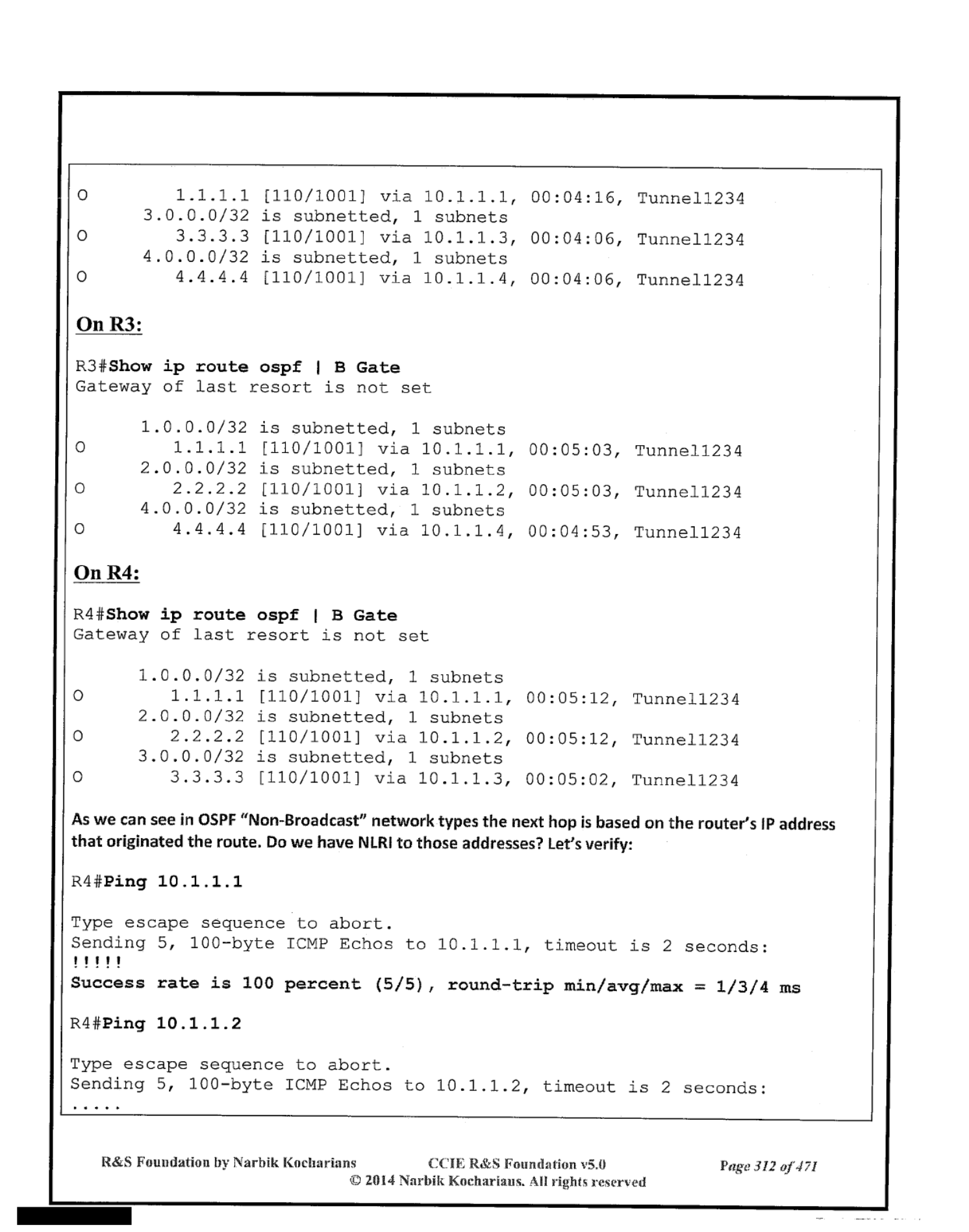 O        1.1.1.1 [110/1001] via 10.1.1.1, 00:04:16, Tunnel1234
      3.0.0.0/32 is subnetted, 1 subnets
O        3.3.3.3 [110/1001] via 10.1.1.3, 00:04:06, Tunnel1234
      4.0.0.0/32 is subnetted, 1 subnets
O        4.4.4.4 [110/1001] via 10.1.1.4, 00:04:06, Tunnel1234

On R3:

R3#Show ip route ospf | B Gate
Gateway of last resort is not set

      1.0.0.0/32 is subnetted, 1 subnets
O        1.1.1.1 [110/1001] via 10.1.1.1, 00:05:03, Tunnel1234
      2.0.0.0/32 is subnetted, 1 subnets
O        2.2.2.2 [110/1001] via 10.1.1.2, 00:05:03, Tunnel1234
      4.0.0.0/32 is subnetted, 1 subnets
O        4.4.4.4 [110/1001] via 10.1.1.4, 00:04:53, Tunnel1234

On R4:

R4#Show ip route ospf | B Gate
Gateway of last resort is not set

      1.0.0.0/32 is subnetted, 1 subnets
O        1.1.1.1 [110/1001] via 10.1.1.1, 00:05:12, Tunnel1234
      2.0.0.0/32 is subnetted, 1 subnets
O        2.2.2.2 [110/1001] via 10.1.1.2, 00:05:12, Tunnel1234
      3.0.0.0/32 is subnetted, 1 subnets
O        3.3.3.3 [110/1001] via 10.1.1.3, 00:05:02, Tunnel1234

As we can see in OSPF "Non-Broadcast" network types the next hop is based on the router's IP address that originated the route. Do we have NLRI to those addresses? Let's verify:

R4#Ping 10.1.1.1

Type escape sequence to abort.
Sending 5, 100-byte ICMP Echos to 10.1.1.1, timeout is 2 seconds:
!!!!!
Success rate is 100 percent (5/5), round-trip min/avg/max = 1/3/4 ms

R4#Ping 10.1.1.2

Type escape sequence to abort.
Sending 5, 100-byte ICMP Echos to 10.1.1.2, timeout is 2 seconds:
.....

R&S Foundation by Narbik Kocharians    CCIE R&S Foundation v5.0    Page 312 of 471
© 2014 Narbik Kocharians. All rights reserved